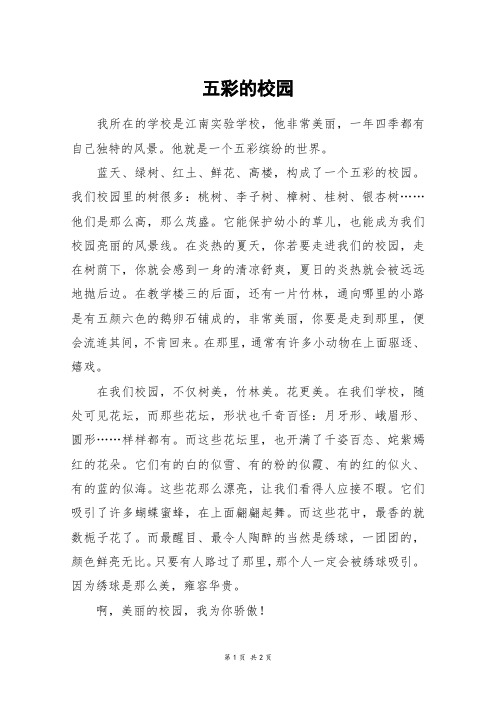 五彩的校园

我所在的学校是江南实验学校，他非常美丽，一年四季都有自己独特的风景。他就是一个五彩缤纷的世界。

蓝天、绿树、红土、鲜花、高楼，构成了一个五彩的校园。我们校园里的树很多：桃树、李子树、樟树、桂树、银杏树……他们是那么高，那么茂盛。它能保护幼小的草儿，也能成为我们校园亮丽的风景线。在炎热的夏天，你若要走进我们的校园，走在树荫下，你就会感到一身的清凉舒爽，夏日的炎热就会被远远地抛后边。在教学楼三的后面，还有一片竹林，通向哪里的小路是有五颜六色的鹅卵石铺成的，非常美丽，你要是走到那里，便会流连其间，不肯回来。在那里，通常有许多小动物在上面驱逐、嬉戏。

在我们校园，不仅树美，竹林美。花更美。在我们学校，随处可见花坛，而那些花坛，形状也千奇百怪：月牙形、峨眉形、圆形……样样都有。而这些花坛里，也开满了千姿百态、姹紫嫣红的花朵。它们有的白的似雪、有的粉的似霞、有的红的似火、有的蓝的似海。这些花那么漂亮，让我们看得人应接不暇。它们吸引了许多蝴蝶蜜蜂，在上面翩翩起舞。而这些花中，最香的就数栀子花了。而最醒目、最令人陶醉的当然是绣球，一团团的，颜色鲜亮无比。只要有人路过了那里，那个人一定会被绣球吸引。因为绣球是那么美，雍容华贵。

啊，美丽的校园，我为你骄傲！

第 1 页 共 2 页